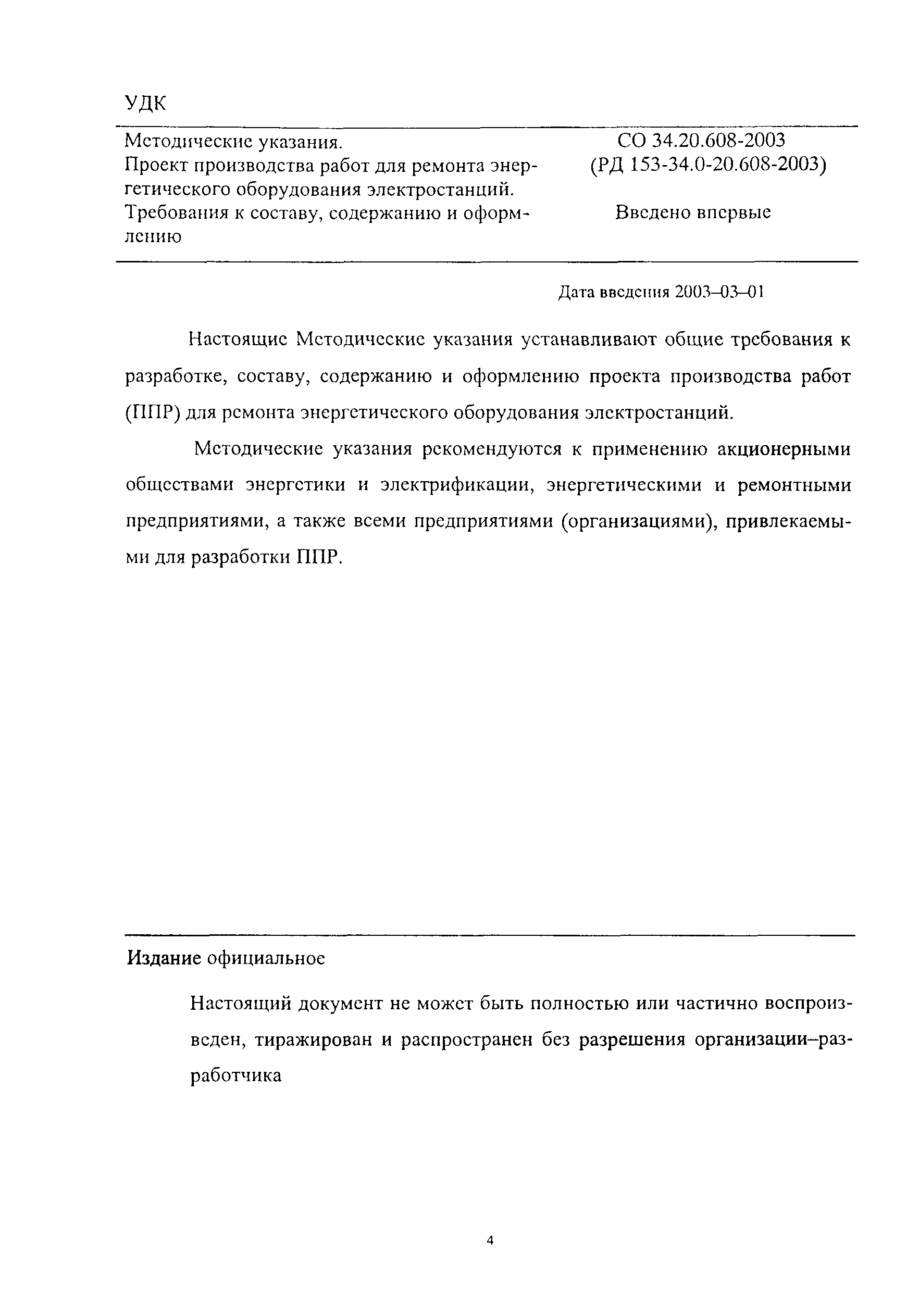 УДК

Методические указания.
Проект производства работ для ремонта энергетического оборудования электростанций.
Требования к составу, содержанию и оформлению

СО 34.20.608-2003
(РД 153-34.0-20.608-2003)

Введено впервые

Дата введения 2003–03–01

Настоящие Методические указания устанавливают общие требования к разработке, составу, содержанию и оформлению проекта производства работ (ППР) для ремонта энергетического оборудования электростанций.

Методические указания рекомендуются к применению акционерными обществами энергетики и электрификации, энергетическими и ремонтными предприятиями, а также всеми предприятиями (организациями), привлекаемыми для разработки ППР.

Издание официальное

Настоящий документ не может быть полностью или частично воспроизведен, тиражирован и распространен без разрешения организации–разработчика

4